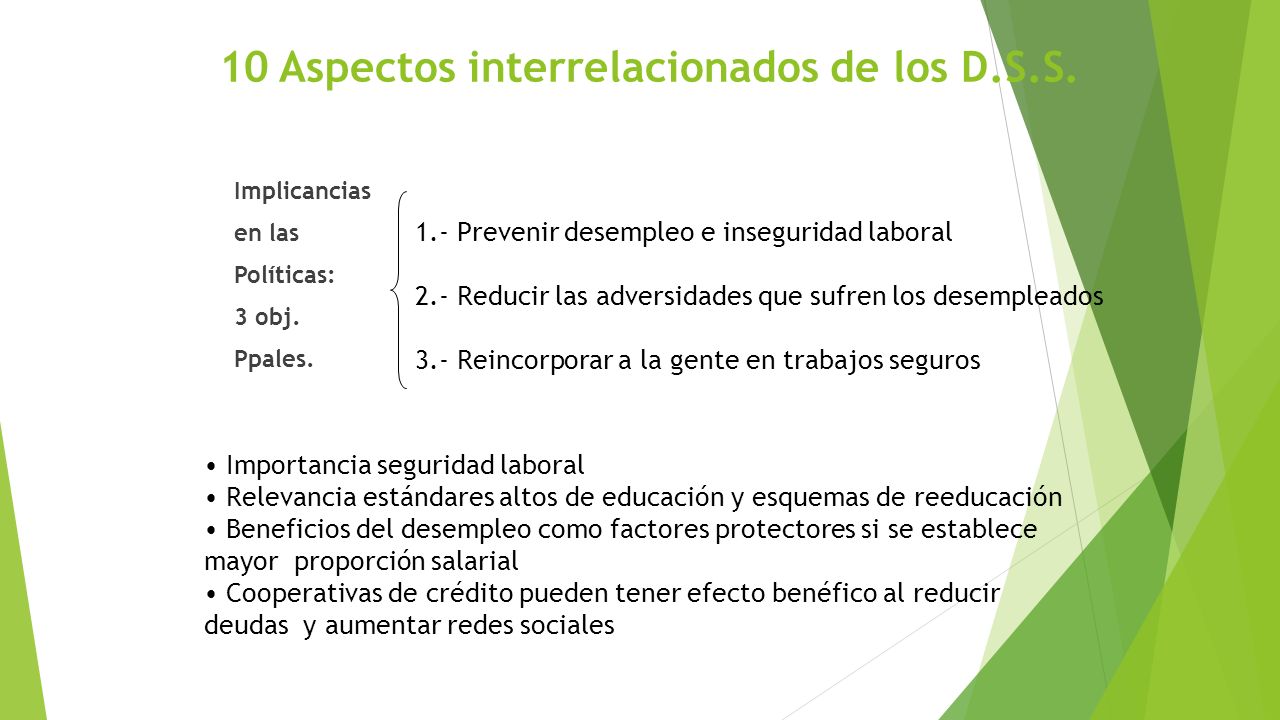 10 Aspectos interrelacionados de los D.S.S.

Implicancias en las Políticas: 3 obj. Ppales.

1.- Prevenir desempleo e inseguridad laboral

2.- Reducir las adversidades que sufren los desempleados

3.- Reincorporar a la gente en trabajos seguros

• Importancia seguridad laboral
• Relevancia estándares altos de educación y esquemas de reeducación
• Beneficios del desempleo como factores protectores si se establece mayor proporción salarial
• Cooperativas de crédito pueden tener efecto benéfico al reducir deudas y aumentar redes sociales